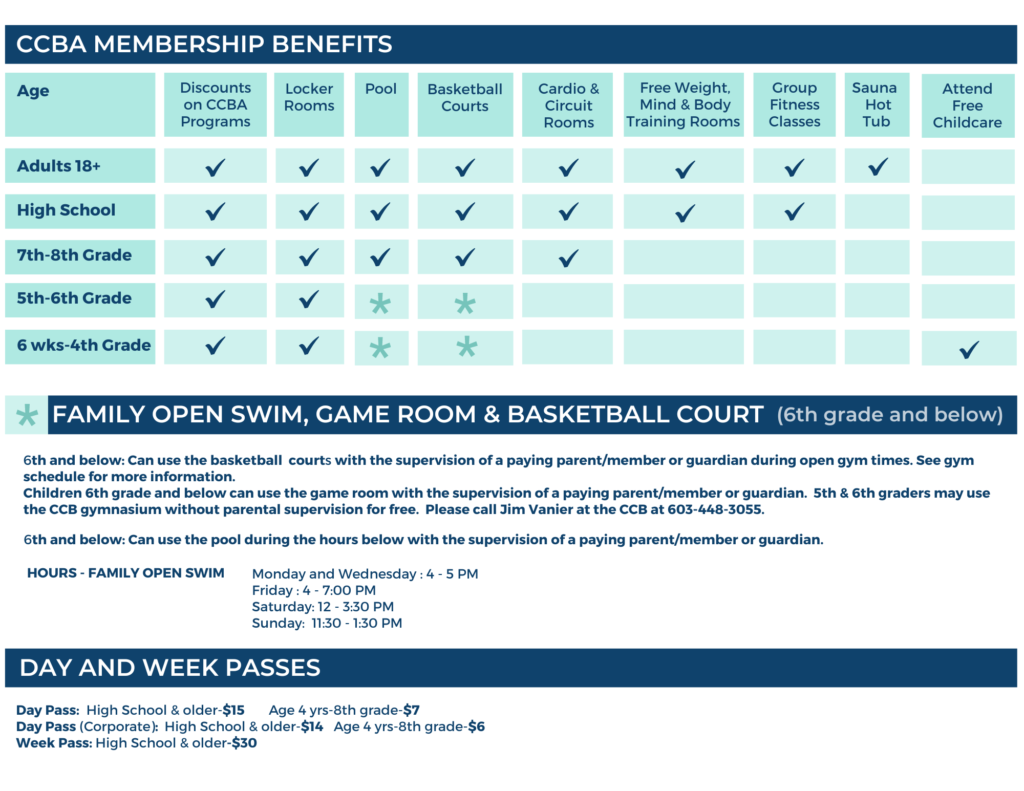 CCBA MEMBERSHIP BENEFITS

| Age | Discounts on CCBA Programs | Locker Rooms | Pool | Basketball Courts | Cardio & Circuit Rooms | Free Weight, Mind & Body Training Rooms | Group Fitness Classes | Sauna Hot Tub | Attend Free Childcare |
|---|---|---|---|---|---|---|---|---|---|
| Adults 18+ | ✓ | ✓ | ✓ | ✓ | ✓ | ✓ | ✓ | ✓ | |
| High School | ✓ | ✓ | ✓ | ✓ | ✓ | ✓ | ✓ | | |
| 7th-8th Grade | ✓ | ✓ | ✓ | ✓ | ✓ | | | | |
| 5th-6th Grade | ✓ | ✓ | * | * | | | | | |
| 6 wks-4th Grade | ✓ | ✓ | * | * | | | | | ✓ |

* FAMILY OPEN SWIM, GAME ROOM & BASKETBALL COURT (6th grade and below)

6th and below: Can use the basketball courts with the supervision of a paying parent/member or guardian during open gym times. See gym schedule for more information.
Children 6th grade and below can use the game room with the supervision of a paying parent/member or guardian. 5th & 6th graders may use the CCB gymnasium without parental supervision for free. Please call Jim Vanier at the CCB at 603-448-3055.

6th and below: Can use the pool during the hours below with the supervision of a paying parent/member or guardian.

HOURS - FAMILY OPEN SWIM
Monday and Wednesday : 4 - 5 PM
Friday : 4 - 7:00 PM
Saturday: 12 - 3:30 PM
Sunday: 11:30 - 1:30 PM

DAY AND WEEK PASSES

Day Pass: High School & older-$15 Age 4 yrs-8th grade-$7
Day Pass (Corporate): High School & older-$14 Age 4 yrs-8th grade-$6
Week Pass: High School & older-$30